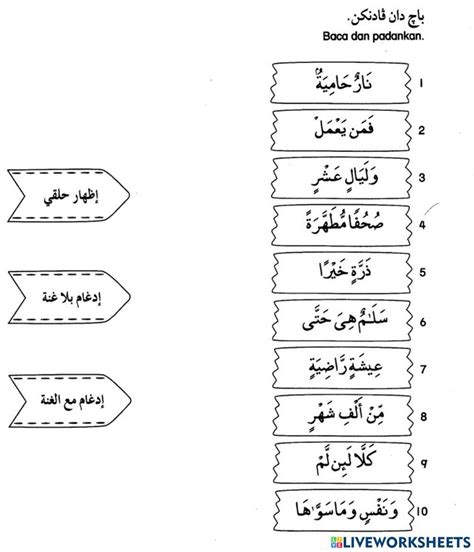 باچ دان ڤادنكن.
Baca dan padankan.

1 نَارٌ حَامِيَةٌ

2 فَمَن يَعْمَلْ

3 وَلَيَالٍ عَشْرٍ

4 صُحُفًا مُّطَهَّرَةً

5 ذَرَّةٍ خَيْرًا

6 سَلَٰمٌ هِىَ حَتَّىٰ

7 عِيشَةٍ رَّاضِيَةٍ

8 مِّنْ أَلْفِ شَهْرٍ

9 كَلَّا لَئِن لَّمْ

10 وَنَفْسٍ وَمَا سَوَّىٰهَا

إظهار حلقي

إدغام بلا غنة

إدغام مع الغنة

LIVEWORKSHEETS